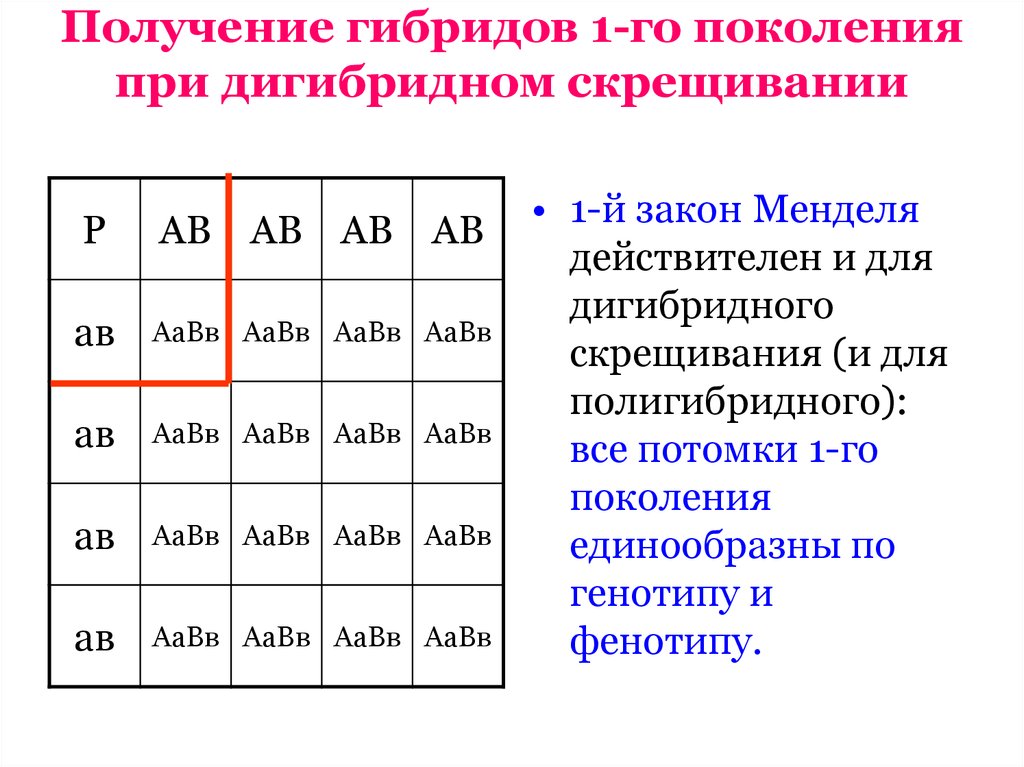 Получение гибридов 1-го поколения при дигибридном скрещивании

| Р | АВ | АВ | АВ | АВ |
|---|---|---|---|---|
| ав | АаВв | АаВв | АаВв | АаВв |
| ав | АаВв | АаВв | АаВв | АаВв |
| ав | АаВв | АаВв | АаВв | АаВв |
| ав | АаВв | АаВв | АаВв | АаВв |

• 1-й закон Менделя действителен и для дигибридного скрещивания (и для полигибридного): все потомки 1-го поколения единообразны по генотипу и фенотипу.